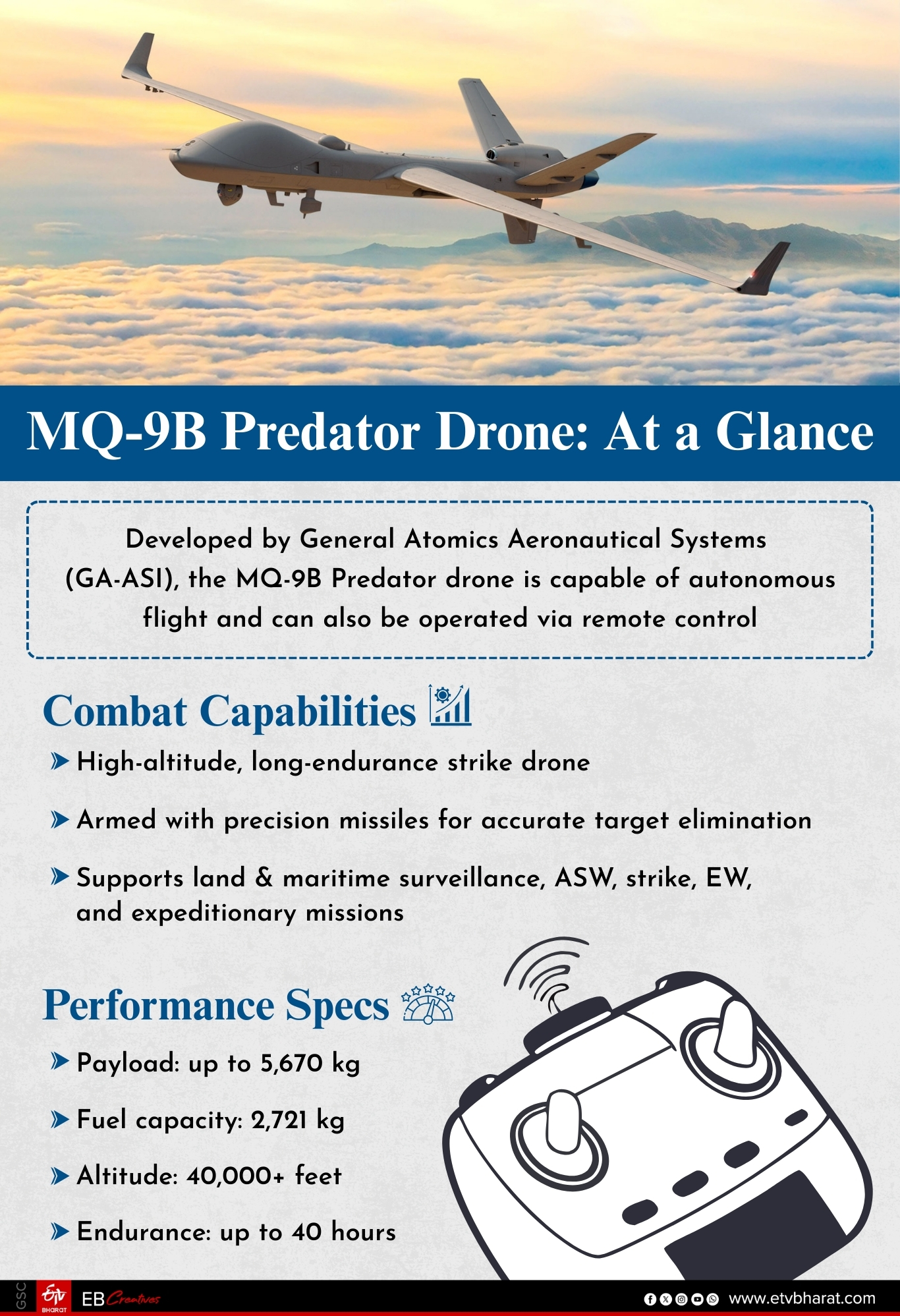 MQ-9B Predator Drone: At a Glance

Developed by General Atomics Aeronautical Systems (GA-ASI), the MQ-9B Predator drone is capable of autonomous flight and can also be operated via remote control

Combat Capabilities

High-altitude, long-endurance strike drone

Armed with precision missiles for accurate target elimination

Supports land & maritime surveillance, ASW, strike, EW, and expeditionary missions

Performance Specs

Payload: up to 5,670 kg

Fuel capacity: 2,721 kg

Altitude: 40,000+ feet

Endurance: up to 40 hours

GSC ETV BHARAT EB Creatives www.etvbharat.com